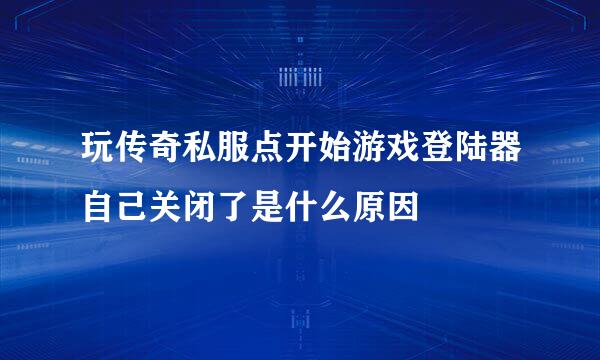 玩传奇私服点开始游戏登陆器自己关闭了是什么原因